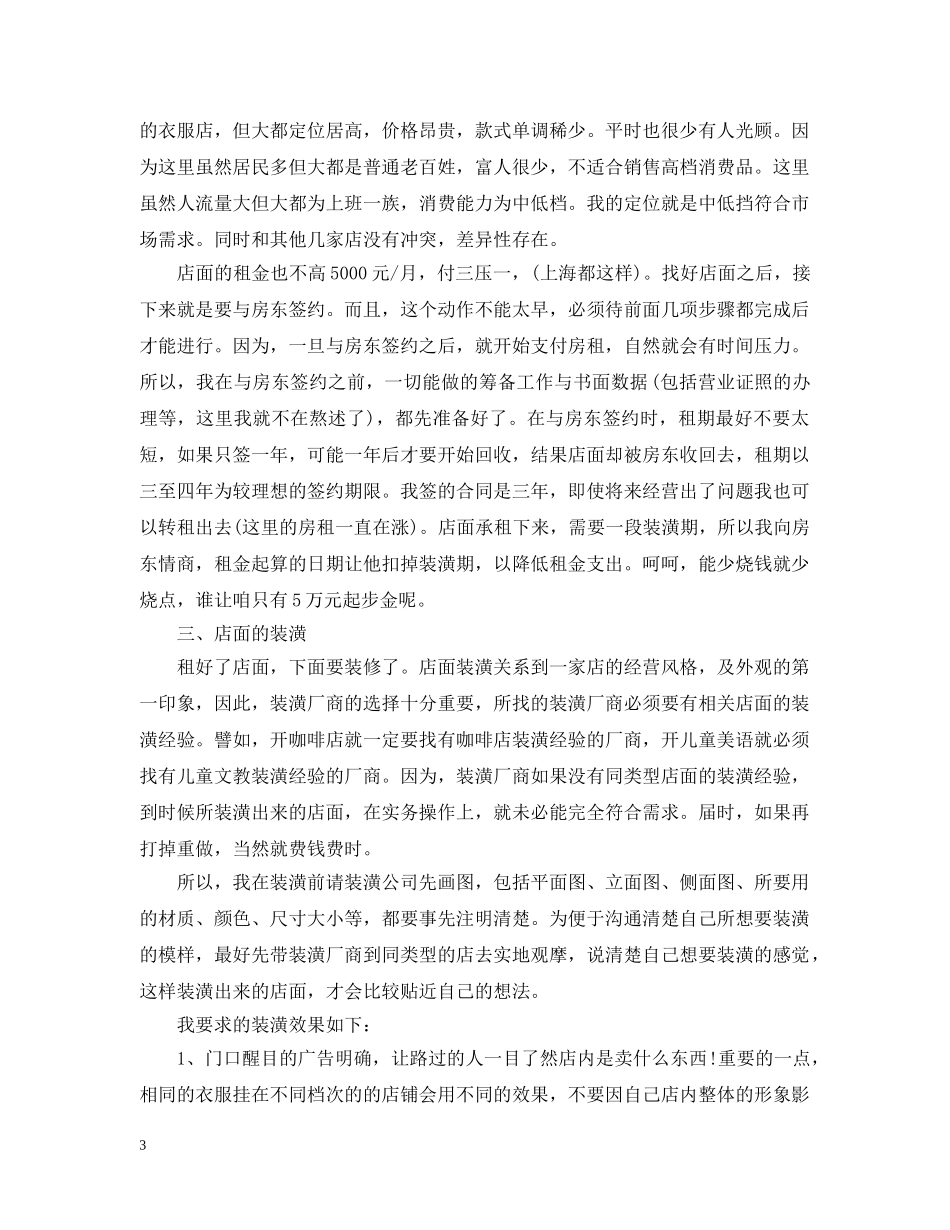 的衣服店，但大都定位居高，价格昂贵，款式单调稀少。平时也很少有人光顾。因为这里虽然居民多但大都是普通老百姓，富人很少，不适合销售高档消费品。这里虽然人流量大但大都为上班一族，消费能力为中低档。我的定位就是中低挡符合市场需求。同时和其他几家店没有冲突，差异性存在。

店面的租金也不高5000元/月，付三压一，(上海都这样)。找好店面之后，接下来就是要与房东签约。而且，这个动作不能太早，必须待前面几项步骤都完成后才能进行。因为，一旦与房东签约之后，就开始支付房租，自然就会有时间压力。所以，我在与房东签约之前，一切能做的筹备工作与书面数据(包括营业证照的办理等，这里我就不在熬述了)，都先准备好了。在与房东签约时，租期最好不要太短，如果只签一年，可能一年后才要开始回收，结果店面却被房东收回去，租期以三至四年为较理想的签约期限。我签的合同是三年，即使将来经营出了问题我也可以转租出去(这里的房租一直在涨)。店面承租下来，需要一段装潢期，所以我向房东情商，租金起算的日期让他扣掉装潢期，以降低租金支出。呵呵，能少烧钱就少烧点，谁让咱只有5万元起步金呢。

三、店面的装潢

租好了店面，下面要装修了。店面装潢关系到一家店的经营风格，及外观的第一印象，因此，装潢厂商的选择十分重要，所找的装潢厂商必须要有相关店面的装潢经验。譬如，开咖啡店就一定要找有咖啡店装潢经验的厂商，开儿童美语就必须找有儿童文教装潢经验的厂商。因为，装潢厂商如果没有同类型店面的装潢经验，到时候所装潢出来的店面，在实务操作上，就未必能完全符合需求。届时，如果再打掉重做，当然就费钱费时。

所以，我在装潢前请装潢公司先画图，包括平面图、立面图、侧面图、所要用的材质、颜色、尺寸大小等，都要事先注明清楚。为便于沟通清楚自己所想要装潢的模样，最好先带装潢厂商到同类型的店去实地观摩，说清楚自己想要装潢的感觉，这样装潢出来的店面，才会比较贴近自己的想法。

我要求的装潢效果如下：

1、门口醒目的广告明确，让路过的人一目了然店内是卖什么东西!重要的一点，相同的衣服挂在不同档次的的店铺会用不同的效果，不要因自己店内整体的形象影

3